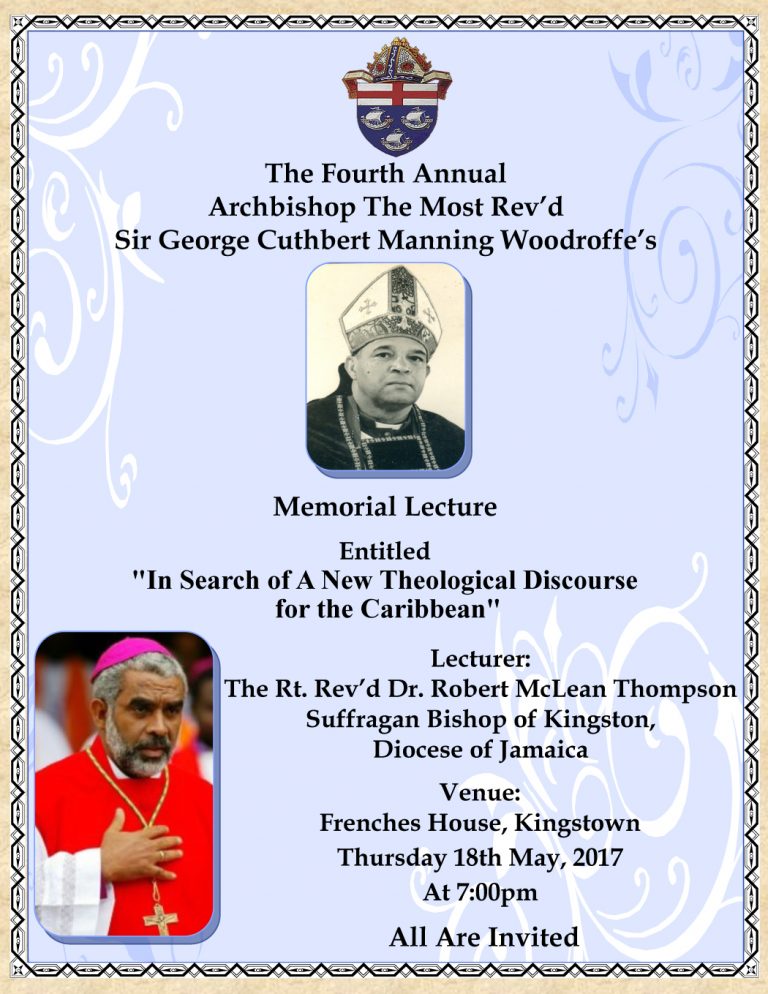 The Fourth Annual
Archbishop The Most Rev'd
Sir George Cuthbert Manning Woodroffe's

Memorial Lecture

Entitled
"In Search of A New Theological Discourse for the Caribbean"

Lecturer:
The Rt. Rev'd Dr. Robert McLean Thompson
Suffragan Bishop of Kingston,
Diocese of Jamaica

Venue:
Frenches House, Kingstown
Thursday 18th May, 2017
At 7:00pm

All Are Invited